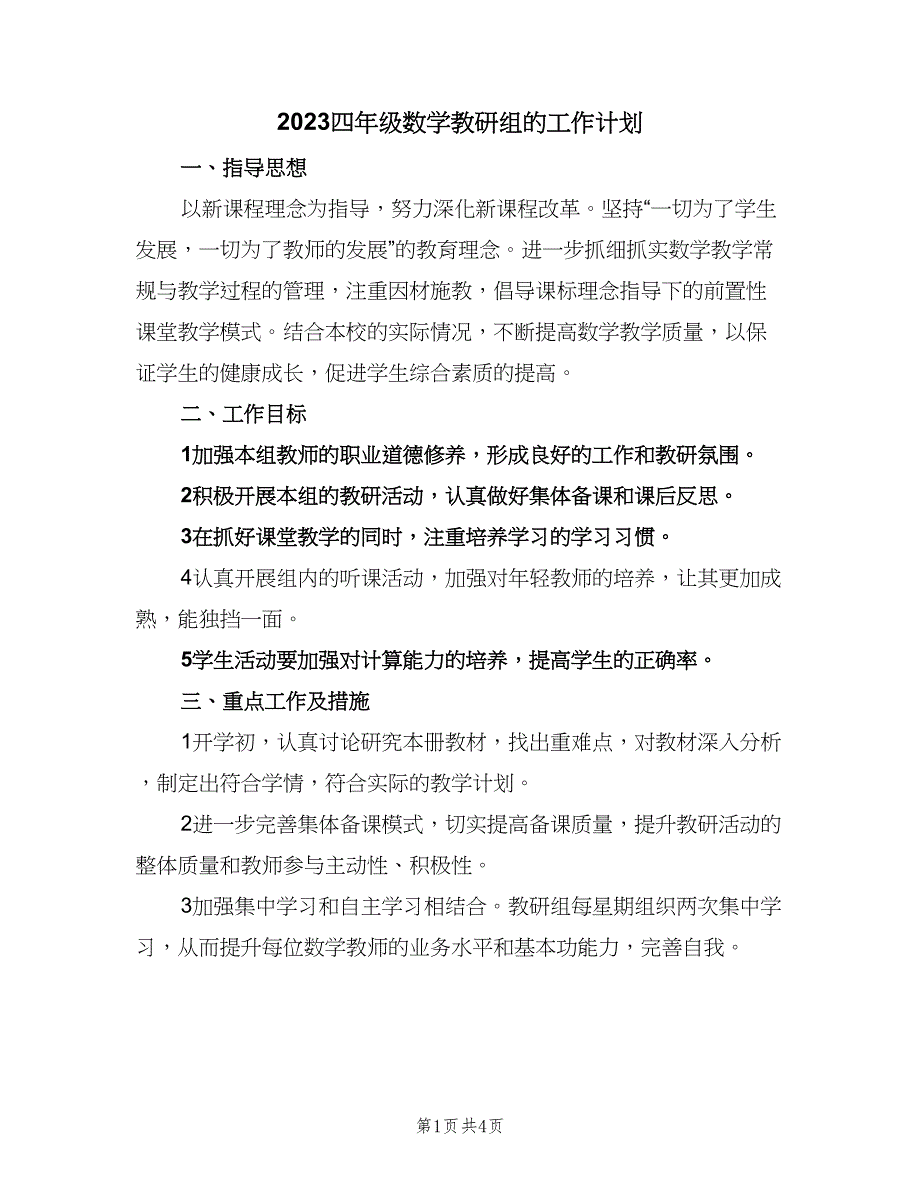 2023四年级数学教研组的工作计划

一、指导思想

以新课程理念为指导，努力深化新课程改革。坚持“一切为了学生发展，一切为了教师的发展”的教育理念。进一步抓细抓实数学教学常规与教学过程的管理，注重因材施教，倡导课标理念指导下的前置性课堂教学模式。结合本校的实际情况，不断提高数学教学质量，以保证学生的健康成长，促进学生综合素质的提高。

二、工作目标

1加强本组教师的职业道德修养，形成良好的工作和教研氛围。

2积极开展本组的教研活动，认真做好集体备课和课后反思。

3在抓好课堂教学的同时，注重培养学习的学习习惯。

4认真开展组内的听课活动，加强对年轻教师的培养，让其更加成熟，能独挡一面。

5学生活动要加强对计算能力的培养，提高学生的正确率。

三、重点工作及措施

1开学初，认真讨论研究本册教材，找出重难点，对教材深入分析，制定出符合学情，符合实际的教学计划。

2进一步完善集体备课模式，切实提高备课质量，提升教研活动的整体质量和教师参与主动性、积极性。

3加强集中学习和自主学习相结合。教研组每星期组织两次集中学习，从而提升每位数学教师的业务水平和基本功能力，完善自我。

第1页 共4页